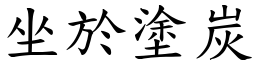 坐於塗炭